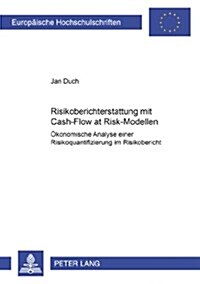 Europäische Hochschulschriften

Jan Duch

Risikoberichterstattung mit Cash-Flow at Risk-Modellen

Ökonomische Analyse einer Risikoquantifizierung im Risikobericht

PETER LANG